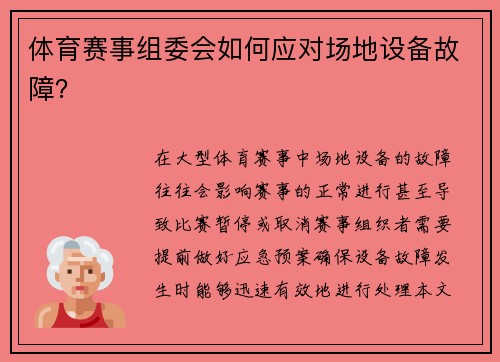 体育赛事组委会如何应对场地设备故障?

在大型体育赛事中场地设备的故障往往会影响赛事的正常进行甚至导致比赛暂停或取消赛事组织者需要提前做好应急预案确保设备故障发生时能够迅速有效地进行处理本文